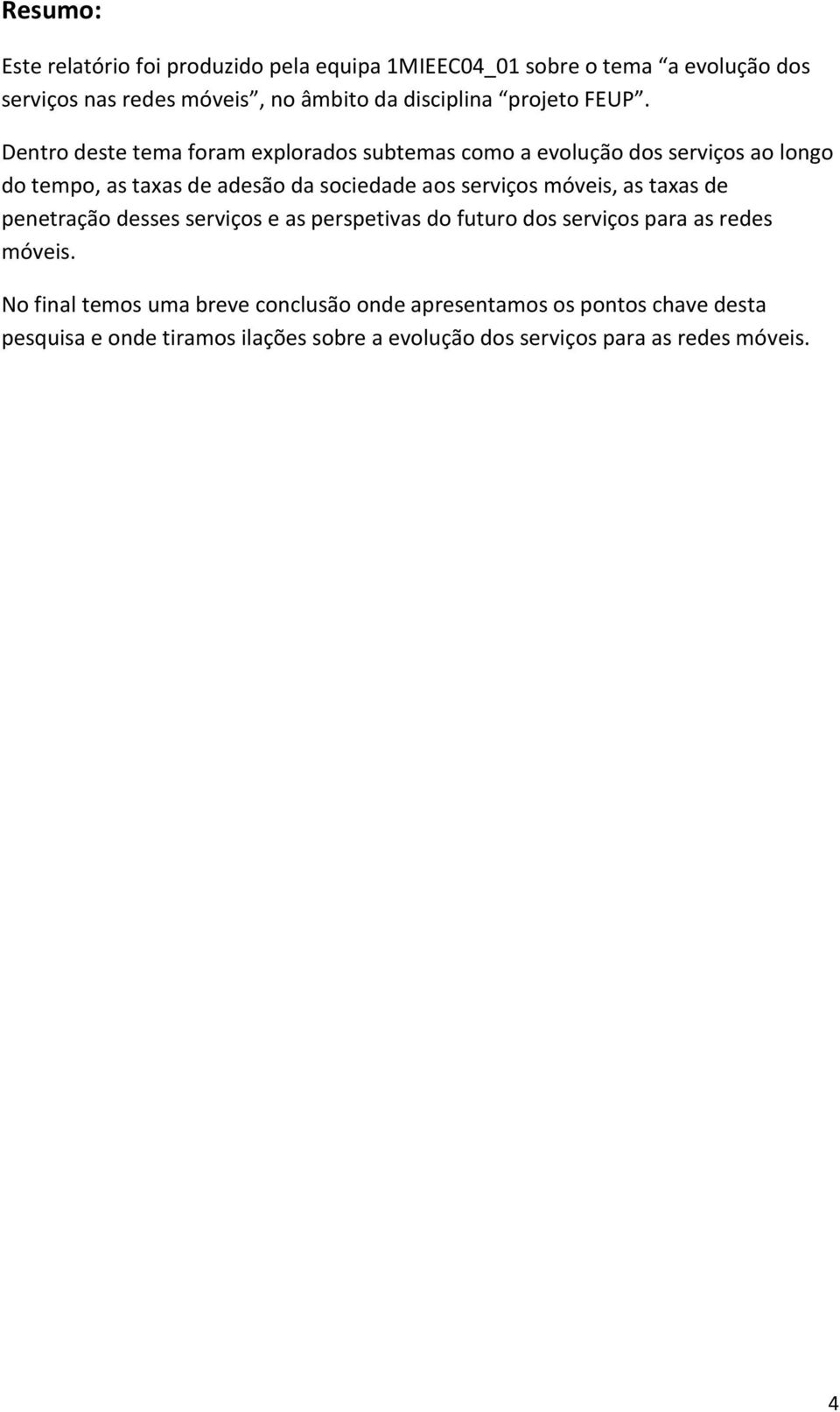 Resumo:

Este relatório foi produzido pela equipa 1MIEEC04_01 sobre o tema “a evolução dos serviços nas redes móveis”, no âmbito da disciplina “projeto FEUP”.

Dentro deste tema foram explorados subtemas como a evolução dos serviços ao longo do tempo, as taxas de adesão da sociedade aos serviços móveis, as taxas de penetração desses serviços e as perspetivas do futuro dos serviços para as redes móveis.

No final temos uma breve conclusão onde apresentamos os pontos chave desta pesquisa e onde tiramos ilações sobre a evolução dos serviços para as redes móveis.

4